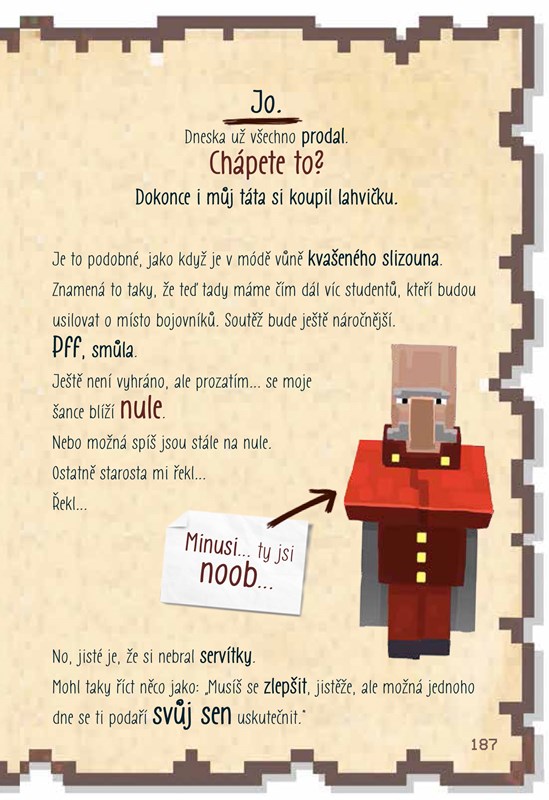 Jo.

Dneska už všechno prodal.

Chápete to?

Dokonce i můj táta si koupil lahvičku.

Je to podobné, jako když je v módě vůně kvašeného slizouna. Znamená to taky, že teď tady máme čím dál víc studentů, kteří budou usilovat o místo bojovníků. Soutěž bude ještě náročnější.

Pff, smůla.

Ještě není vyhráno, ale prozatím... se moje šance blíží nule.

Nebo možná spíš jsou stále na nule.

Ostatně starosta mi řekl...

Řekl...

Minusi... ty jsi noob...

No, jisté je, že si nebral servítky.

Mohl taky říct něco jako: „Musíš se zlepšit, jistěže, ale možná jednoho dne se ti podaří svůj sen uskutečnit."

187